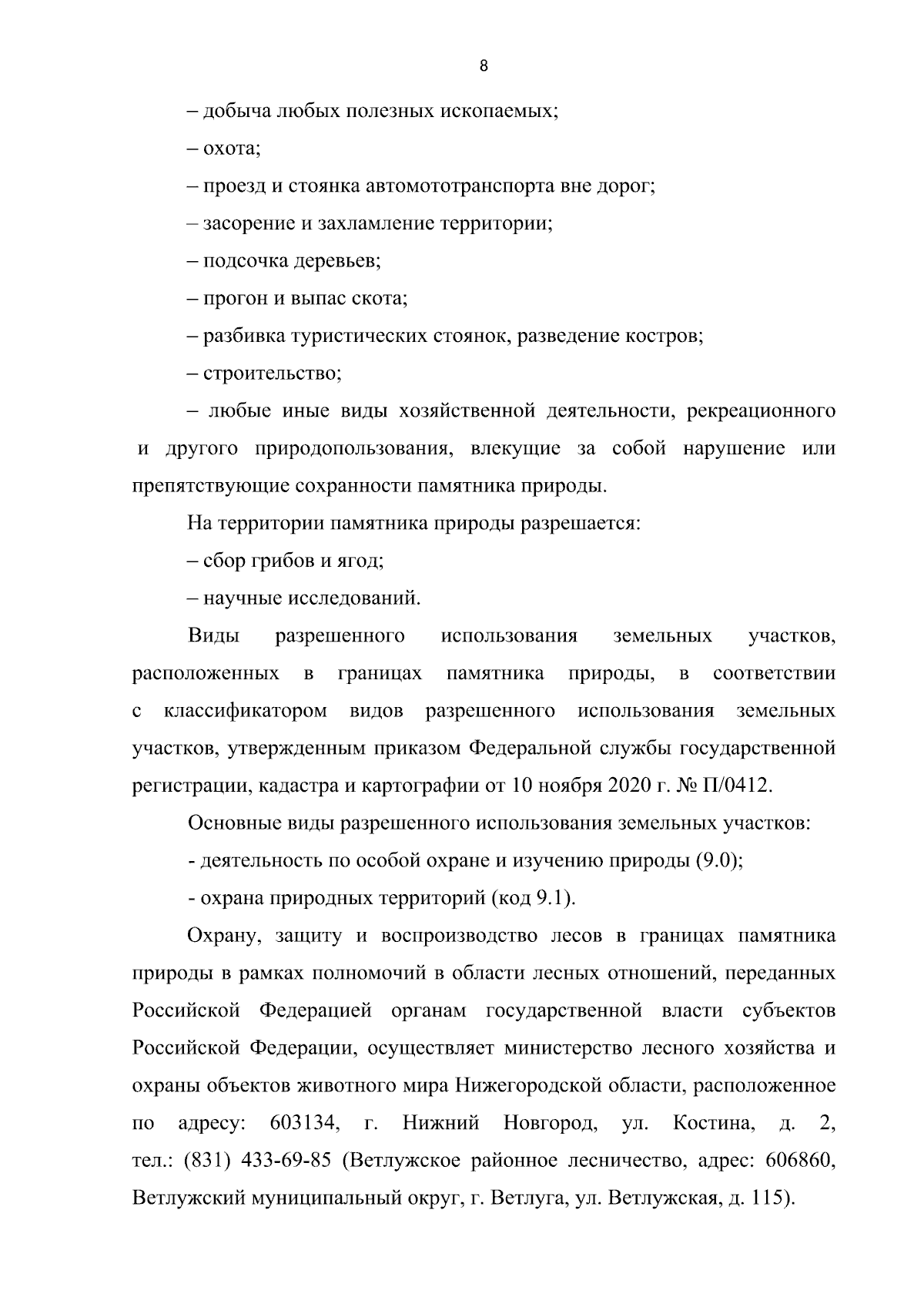 8

– добыча любых полезных ископаемых;

– охота;

– проезд и стоянка автомототранспорта вне дорог;

– засорение и захламление территории;

– подсочка деревьев;

– прогон и выпас скота;

– разбивка туристических стоянок, разведение костров;

– строительство;

– любые иные виды хозяйственной деятельности, рекреационного и другого природопользования, влекущие за собой нарушение или препятствующие сохранности памятника природы.

На территории памятника природы разрешается:

– сбор грибов и ягод;

– научные исследований.

Виды разрешенного использования земельных участков, расположенных в границах памятника природы, в соответствии с классификатором видов разрешенного использования земельных участков, утвержденным приказом Федеральной службы государственной регистрации, кадастра и картографии от 10 ноября 2020 г. № П/0412.

Основные виды разрешенного использования земельных участков:

- деятельность по особой охране и изучению природы (9.0);

- охрана природных территорий (код 9.1).

Охрану, защиту и воспроизводство лесов в границах памятника природы в рамках полномочий в области лесных отношений, переданных Российской Федерацией органам государственной власти субъектов Российской Федерации, осуществляет министерство лесного хозяйства и охраны объектов животного мира Нижегородской области, расположенное по адресу: 603134, г. Нижний Новгород, ул. Костина, д. 2, тел.: (831) 433-69-85 (Ветлужское районное лесничество, адрес: 606860, Ветлужский муниципальный округ, г. Ветлуга, ул. Ветлужская, д. 115).